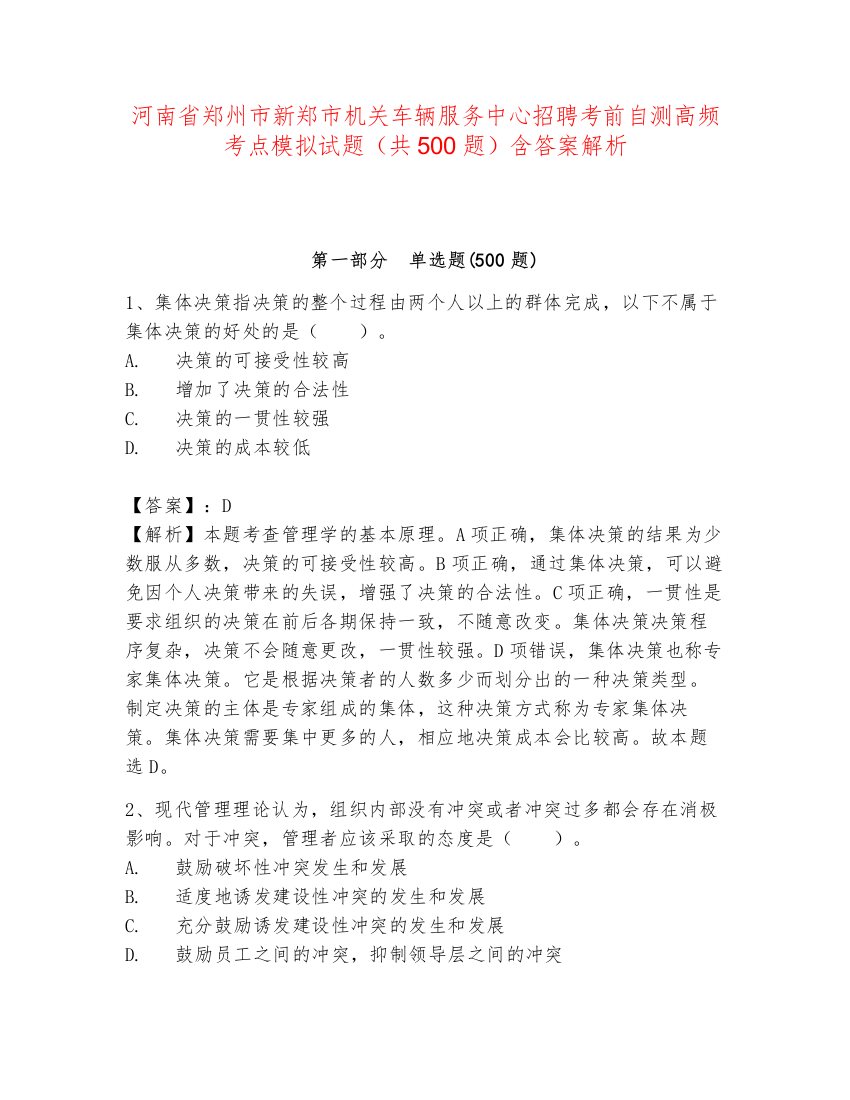 河南省郑州市新郑市机关车辆服务中心招聘考前自测高频考点模拟试题（共500题）含答案解析

第一部分　单选题(500题)

1、集体决策指决策的整个过程由两个人以上的群体完成，以下不属于集体决策的好处的是（　　）。
A.　决策的可接受性较高
B.　增加了决策的合法性
C.　决策的一贯性较强
D.　决策的成本较低

【答案】：D
【解析】本题考查管理学的基本原理。A项正确，集体决策的结果为少数服从多数，决策的可接受性较高。B项正确，通过集体决策，可以避免因个人决策带来的失误，增强了决策的合法性。C项正确，一贯性是要求组织的决策在前后各期保持一致，不随意改变。集体决策决策程序复杂，决策不会随意更改，一贯性较强。D项错误，集体决策也称专家集体决策。它是根据决策者的人数多少而划分出的一种决策类型。制定决策的主体是专家组成的集体，这种决策方式称为专家集体决策。集体决策需要集中更多的人，相应地决策成本会比较高。故本题选D。

2、现代管理理论认为，组织内部没有冲突或者冲突过多都会存在消极影响。对于冲突，管理者应该采取的态度是（　　）。
A.　鼓励破坏性冲突发生和发展
B.　适度地诱发建设性冲突的发生和发展
C.　充分鼓励诱发建设性冲突的发生和发展
D.　鼓励员工之间的冲突，抑制领导层之间的冲突